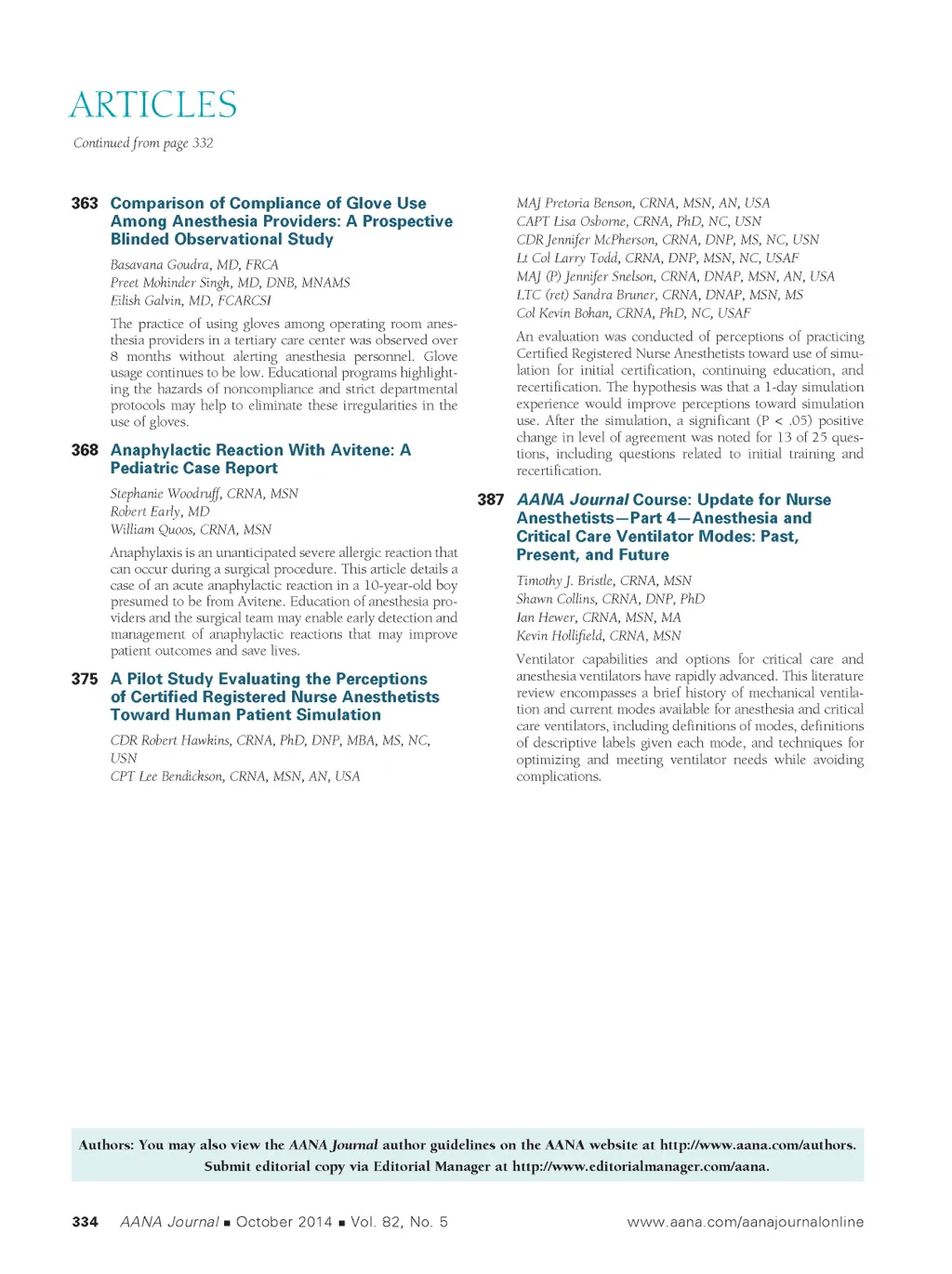 ARTICLES

Continued from page 332

363 Comparison of Compliance of Glove Use Among Anesthesia Providers: A Prospective Blinded Observational Study

Basavana Goudra, MD, FRCA
Preet Mohinder Singh, MD, DNB, MNAMS
Eilish Galvin, MD, FCARCSI

The practice of using gloves among operating room anesthesia providers in a tertiary care center was observed over 8 months without alerting anesthesia personnel. Glove usage continues to be low. Educational programs highlighting the hazards of noncompliance and strict departmental protocols may help to eliminate these irregularities in the use of gloves.

368 Anaphylactic Reaction With Avitene: A Pediatric Case Report

Stephanie Woodruff, CRNA, MSN
Robert Early, MD
William Quoos, CRNA, MSN

Anaphylaxis is an unanticipated severe allergic reaction that can occur during a surgical procedure. This article details a case of an acute anaphylactic reaction in a 10-year-old boy presumed to be from Avitene. Education of anesthesia providers and the surgical team may enable early detection and management of anaphylactic reactions that may improve patient outcomes and save lives.

375 A Pilot Study Evaluating the Perceptions of Certified Registered Nurse Anesthetists Toward Human Patient Simulation

CDR Robert Hawkins, CRNA, PhD, DNP, MBA, MS, NC, USN
CPT Lee Bendickson, CRNA, MSN, AN, USA
MAJ Pretoria Benson, CRNA, MSN, AN, USA
CAPT Lisa Osborne, CRNA, PhD, NC, USN
CDR Jennifer McPherson, CRNA, DNP, MS, NC, USN
Lt Col Larry Todd, CRNA, DNP, MSN, NC, USAF
MAJ (P) Jennifer Snelson, CRNA, DNAP, MSN, AN, USA
LTC (ret) Sandra Bruner, CRNA, DNAP, MSN, MS
Col Kevin Bohan, CRNA, PhD, NC, USAF

An evaluation was conducted of perceptions of practicing Certified Registered Nurse Anesthetists toward use of simulation for initial certification, continuing education, and recertification. The hypothesis was that a 1-day simulation experience would improve perceptions toward simulation use. After the simulation, a significant (P < .05) positive change in level of agreement was noted for 13 of 25 questions, including questions related to initial training and recertification.

387 AANA Journal Course: Update for Nurse Anesthetists—Part 4—Anesthesia and Critical Care Ventilator Modes: Past, Present, and Future

Timothy J. Bristle, CRNA, MSN
Shawn Collins, CRNA, DNP, PhD
Ian Hewer, CRNA, MSN, MA
Kevin Hollifield, CRNA, MSN

Ventilator capabilities and options for critical care and anesthesia ventilators have rapidly advanced. This literature review encompasses a brief history of mechanical ventilation and current modes available for anesthesia and critical care ventilators, including definitions of modes, definitions of descriptive labels given each mode, and techniques for optimizing and meeting ventilator needs while avoiding complications.

Authors: You may also view the AANA Journal author guidelines on the AANA website at http://www.aana.com/authors. Submit editorial copy via Editorial Manager at http://www.editorialmanager.com/aana.

334 AANA Journal ■ October 2014 ■ Vol. 82, No. 5 www.aana.com/aanajournalonline